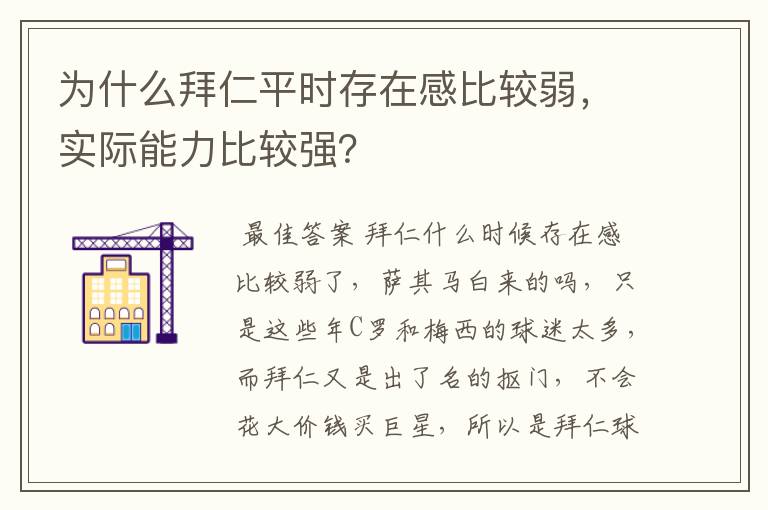 为什么拜仁平时存在感比较弱，实际能力比较强？

最佳答案 拜仁什么时候存在感比较弱了，萨其马白来的吗，只是这些年C罗和梅西的球迷太多，而拜仁又是出了名的抠门，不会花大价钱买巨星，所以是拜仁球